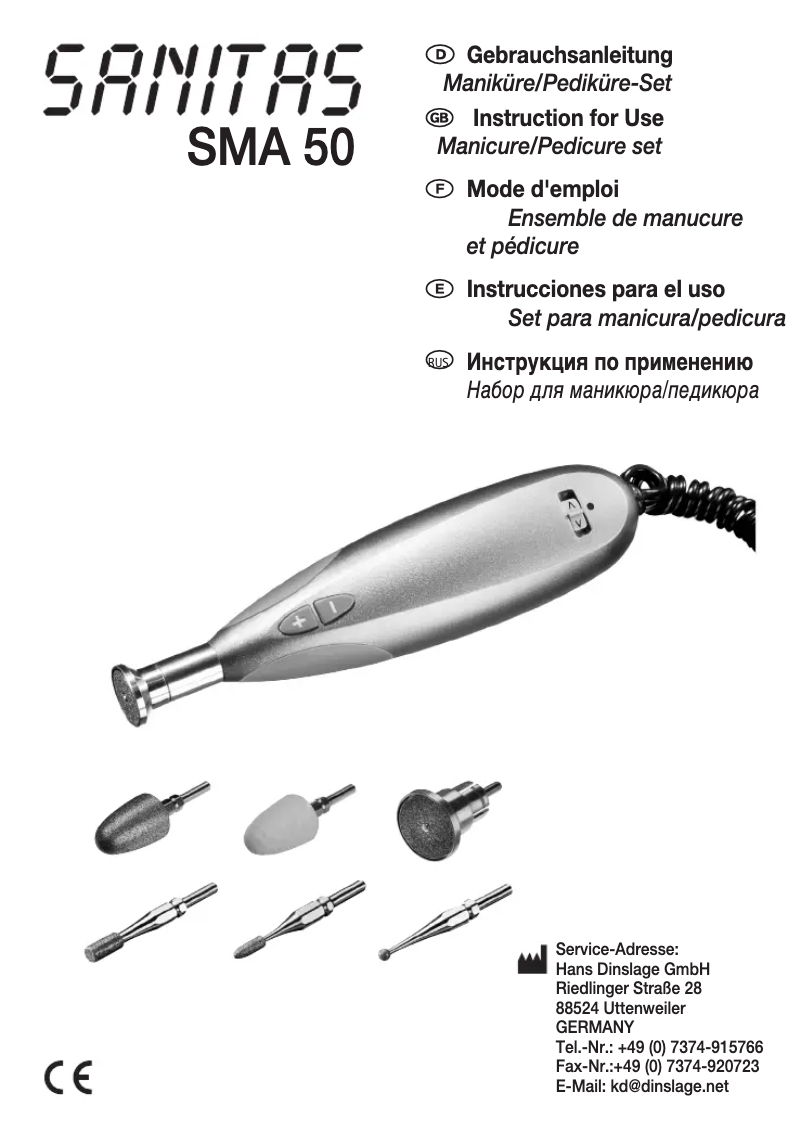 SANITAS
SMA 50

D Gebrauchsanleitung
Maniküre/Pediküre-Set

GB Instruction for Use
Manicure/Pedicure set

F Mode d'emploi
Ensemble de manucure et pédicure

E Instrucciones para el uso
Set para manicura/pedicura

RUS Инструкция по применению
Набор для маникюра/педикюра

+ −

Service-Adresse:
Hans Dinslage GmbH
Riedlinger Straße 28
88524 Uttenweiler
GERMANY
Tel.-Nr.: +49 (0) 7374-915766
Fax-Nr.:+49 (0) 7374-920723
E-Mail: kd@dinslage.net

CE